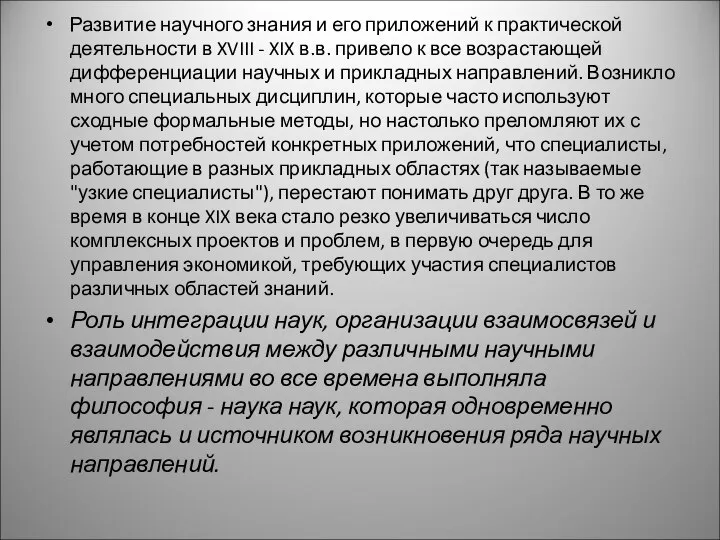 • Развитие научного знания и его приложений к практической деятельности в XVIII - XIX в.в. привело к все возрастающей дифференциации научных и прикладных направлений. Возникло много специальных дисциплин, которые часто используют сходные формальные методы, но настолько преломляют их с учетом потребностей конкретных приложений, что специалисты, работающие в разных прикладных областях (так называемые "узкие специалисты"), перестают понимать друг друга. В то же время в конце XIX века стало резко увеличиваться число комплексных проектов и проблем, в первую очередь для управления экономикой, требующих участия специалистов различных областей знаний.

• Роль интеграции наук, организации взаимосвязей и взаимодействия между различными научными направлениями во все времена выполняла философия - наука наук, которая одновременно являлась и источником возникновения ряда научных направлений.